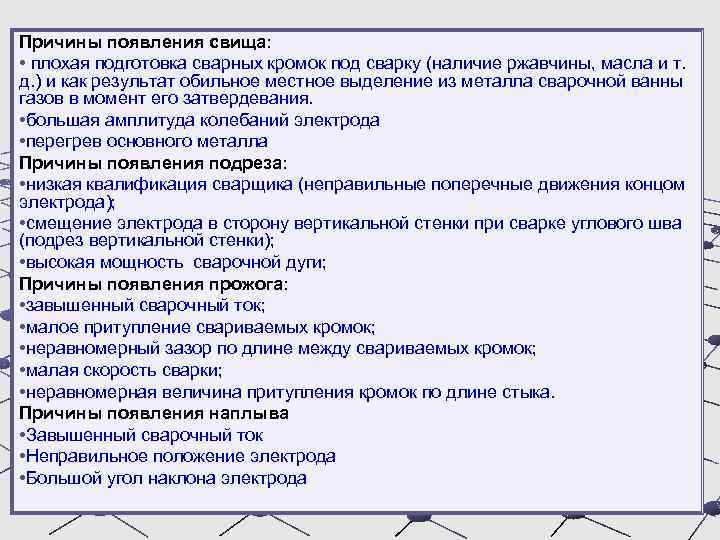 Причины появления свища:
• плохая подготовка сварных кромок под сварку (наличие ржавчины, масла и т. д.) и как результат обильное местное выделение из металла сварочной ванны газов в момент его затвердевания.
•большая амплитуда колебаний электрода
•перегрев основного металла
Причины появления подреза:
•низкая квалификация сварщика (неправильные поперечные движения концом электрода);
•смещение электрода в сторону вертикальной стенки при сварке углового шва (подрез вертикальной стенки);
•высокая мощность сварочной дуги;
Причины появления прожога:
•завышенный сварочный ток;
•малое притупление свариваемых кромок;
•неравномерный зазор по длине между свариваемых кромок;
•малая скорость сварки;
•неравномерная величина притупления кромок по длине стыка.
Причины появления наплыва
•Завышенный сварочный ток
•Неправильное положение электрода
•Большой угол наклона электрода